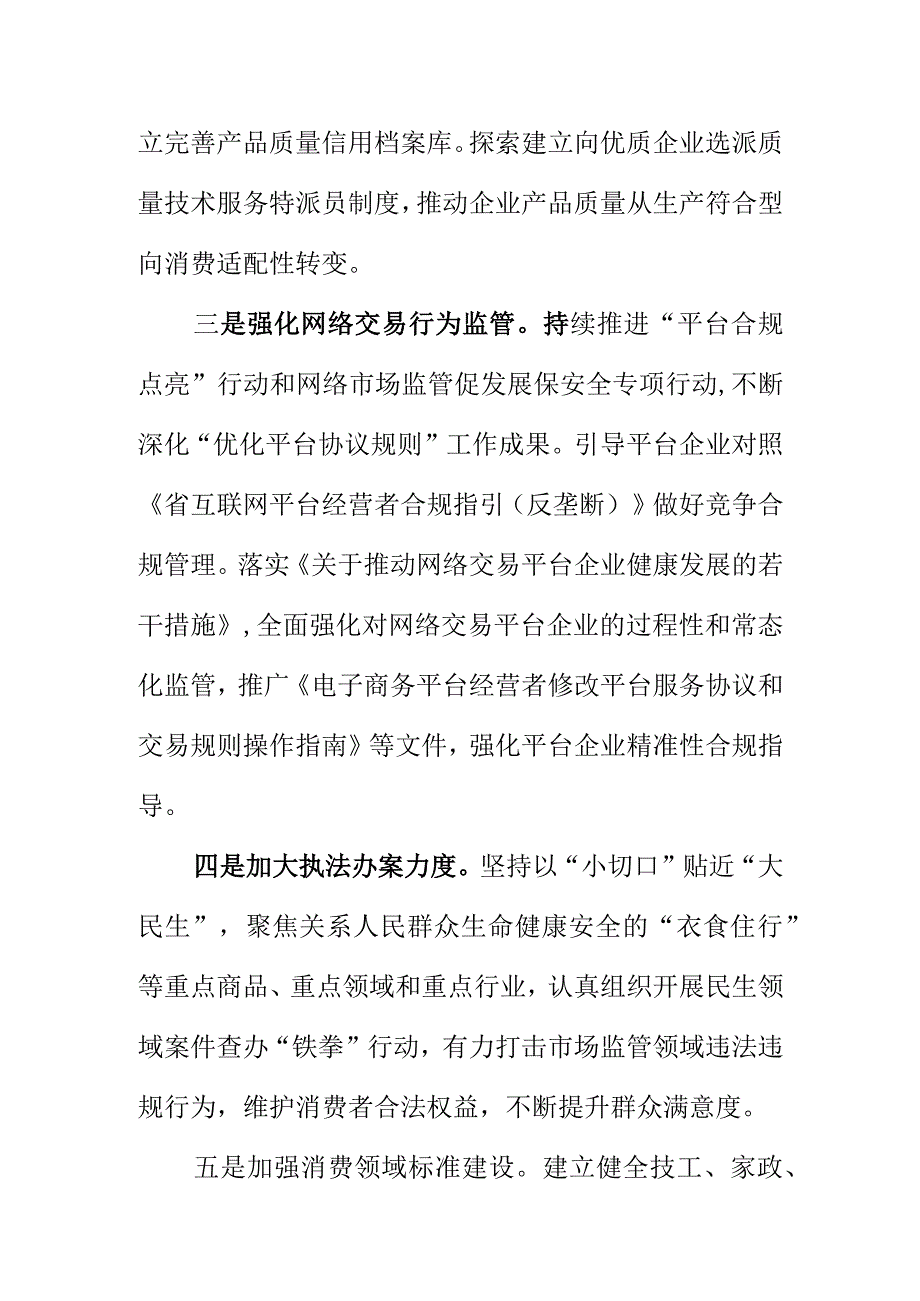 立完善产品质量信用档案库。探索建立向优质企业选派质量技术服务特派员制度，推动企业产品质量从生产符合型向消费适配性转变。

三是强化网络交易行为监管。持续推进“平台合规点亮”行动和网络市场监管促发展保安全专项行动，不断深化“优化平台协议规则”工作成果。引导平台企业对照《省互联网平台经营者合规指引（反垄断）》做好竞争合规管理。落实《关于推动网络交易平台企业健康发展的若干措施》，全面强化对网络交易平台企业的过程性和常态化监管，推广《电子商务平台经营者修改平台服务协议和交易规则操作指南》等文件，强化平台企业精准性合规指导。

四是加大执法办案力度。坚持以“小切口”贴近“大民生”，聚焦关系人民群众生命健康安全的“衣食住行”等重点商品、重点领域和重点行业，认真组织开展民生领域案件查办“铁拳”行动，有力打击市场监管领域违法违规行为，维护消费者合法权益，不断提升群众满意度。

五是加强消费领域标准建设。建立健全技工、家政、